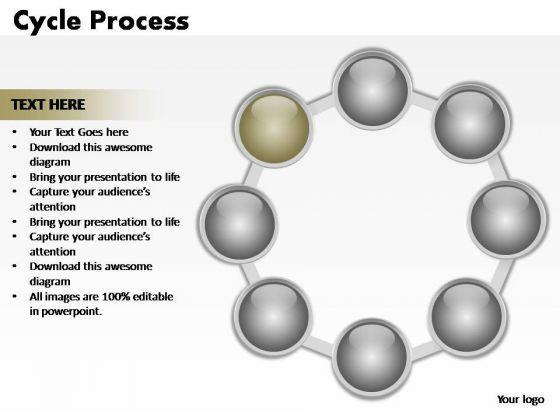 Cycle Process

TEXT HERE

• Your Text Goes here
• Download this awesome diagram
• Bring your presentation to life
• Capture your audience's attention
• Bring your presentation to life
• Capture your audience's attention
• Download this awesome diagram
• All images are 100% editable in powerpoint.

Your logo